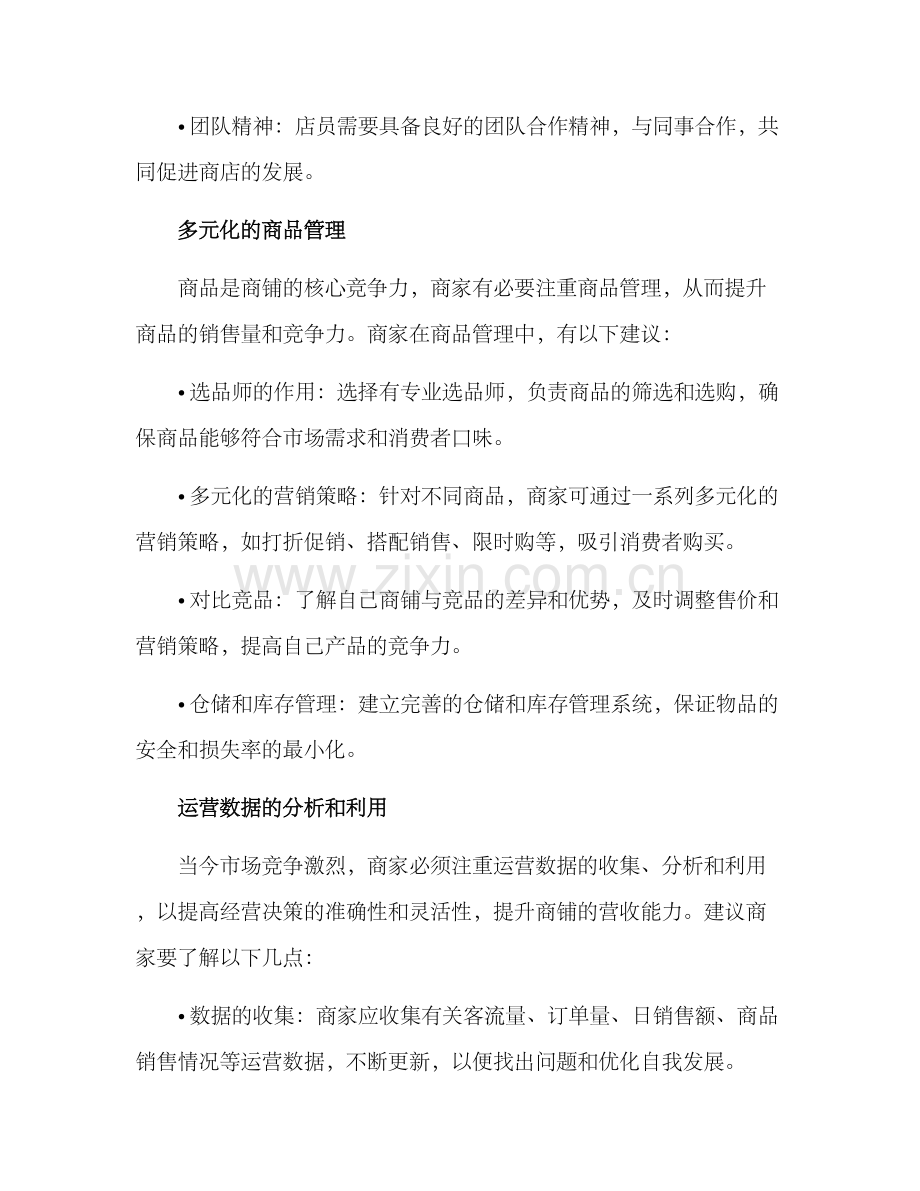 • 团队精神：店员需要具备良好的团队合作精神，与同事合作，共同促进商店的发展。

多元化的商品管理

商品是商铺的核心竞争力，商家有必要注重商品管理，从而提升商品的销售量和竞争力。商家在商品管理中，有以下建议：

• 选品师的作用：选择有专业选品师，负责商品的筛选和选购，确保商品能够符合市场需求和消费者口味。

• 多元化的营销策略：针对不同商品，商家可通过一系列多元化的营销策略，如打折促销、搭配销售、限时购等，吸引消费者购买。

• 对比竞品：了解自己商铺与竞品的差异和优势，及时调整售价和营销策略，提高自己产品的竞争力。

• 仓储和库存管理：建立完善的仓储和库存管理系统，保证物品的安全和损失率的最小化。

运营数据的分析和利用

当今市场竞争激烈，商家必须注重运营数据的收集、分析和利用，以提高经营决策的准确性和灵活性，提升商铺的营收能力。建议商家要了解以下几点：

• 数据的收集：商家应收集有关客流量、订单量、日销售额、商品销售情况等运营数据，不断更新，以便找出问题和优化自我发展。

www.zixin.com.cn